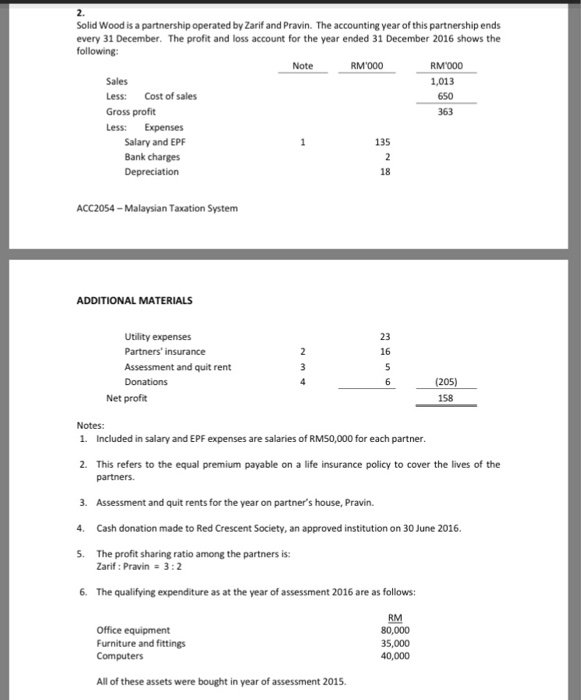 2.
Solid Wood is a partnership operated by Zarif and Pravin. The accounting year of this partnership ends every 31 December. The profit and loss account for the year ended 31 December 2016 shows the following:

| | Note | RM'000 | RM'000 |
|---|---|---|---|
| Sales | | | 1,013 |
| Less: Cost of sales | | | 650 |
| Gross profit | | | 363 |
| Less: Expenses | | | |
| Salary and EPF | 1 | 135 | |
| Bank charges | | 2 | |
| Depreciation | | 18 | |

ACC2054 – Malaysian Taxation System

ADDITIONAL MATERIALS

| | | | |
|---|---|---|---|
| Utility expenses | | 23 | |
| Partners' insurance | 2 | 16 | |
| Assessment and quit rent | 3 | 5 | |
| Donations | 4 | 6 | (205) |
| Net profit | | | 158 |

Notes:
1. Included in salary and EPF expenses are salaries of RM50,000 for each partner.

2. This refers to the equal premium payable on a life insurance policy to cover the lives of the partners.

3. Assessment and quit rents for the year on partner's house, Pravin.

4. Cash donation made to Red Crescent Society, an approved institution on 30 June 2016.

5. The profit sharing ratio among the partners is:
Zarif : Pravin = 3 : 2

6. The qualifying expenditure as at the year of assessment 2016 are as follows:

| | RM |
|---|---|
| Office equipment | 80,000 |
| Furniture and fittings | 35,000 |
| Computers | 40,000 |

All of these assets were bought in year of assessment 2015.